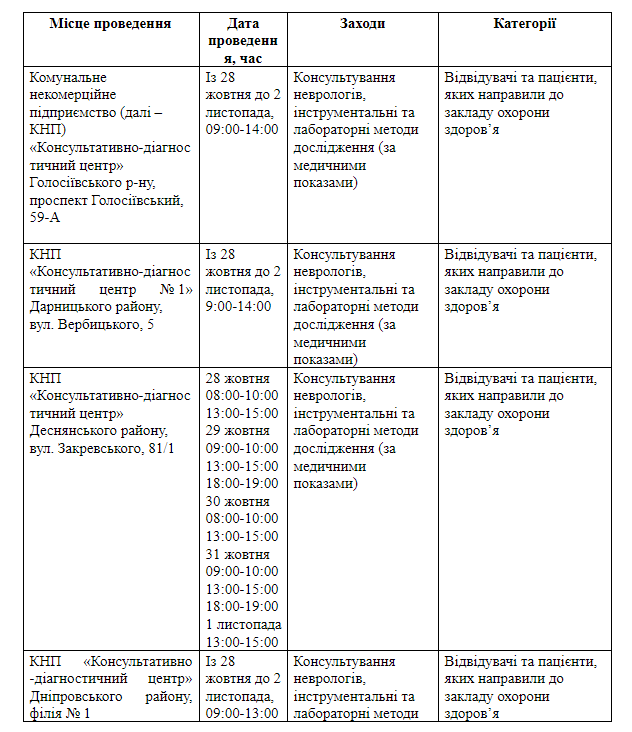 | Місце проведення | Дата проведення, час | Заходи | Категорії |
|---|---|---|---|
| Комунальне некомерційне підприємство (далі – КНП) «Консультативно-діагностичний центр» Голосіївського р-ну, проспект Голосіївський, 59-А | Із 28 жовтня до 2 листопада, 09:00-14:00 | Консультування неврологів, інструментальні та лабораторні методи дослідження (за медичними показами) | Відвідувачі та пацієнти, яких направили до закладу охорони здоров’я |
| КНП «Консультативно-діагностичний центр № 1» Дарницького району, вул. Вербицького, 5 | Із 28 жовтня до 2 листопада, 9:00-14:00 | Консультування неврологів, інструментальні та лабораторні методи дослідження (за медичними показами) | Відвідувачі та пацієнти, яких направили до закладу охорони здоров’я |
| КНП «Консультативно-діагностичний центр» Деснянського району, вул. Закревського, 81/1 | 28 жовтня 08:00-10:00 13:00-15:00 29 жовтня 09:00-10:00 13:00-15:00 18:00-19:00 30 жовтня 08:00-10:00 13:00-15:00 31 жовтня 09:00-10:00 13:00-15:00 18:00-19:00 1 листопада 13:00-15:00 | Консультування неврологів, інструментальні та лабораторні методи дослідження (за медичними показами) | Відвідувачі та пацієнти, яких направили до закладу охорони здоров’я |
| КНП «Консультативно-діагностичний центр» Дніпровського району, філія № 1 | Із 28 жовтня до 2 листопада, 09:00-13:00 | Консультування неврологів, інструментальні та лабораторні методи | Відвідувачі та пацієнти, яких направили до закладу охорони здоров’я |